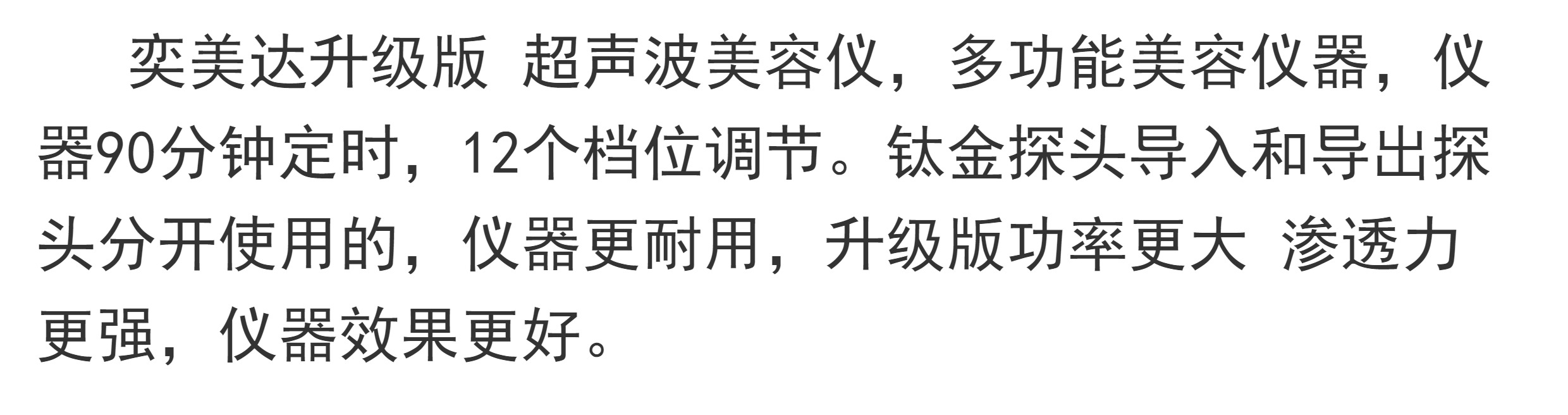 奕美达升级版 超声波美容仪，多功能美容仪器，仪器90分钟定时，12个档位调节。钛金探头导入和导出探头分开使用的，仪器更耐用，升级版功率更大 渗透力更强，仪器效果更好。